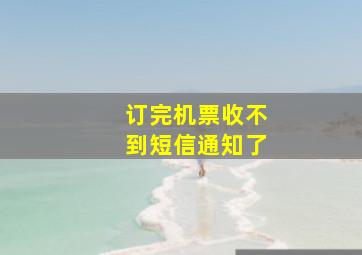 订完机票收不到短信通知了